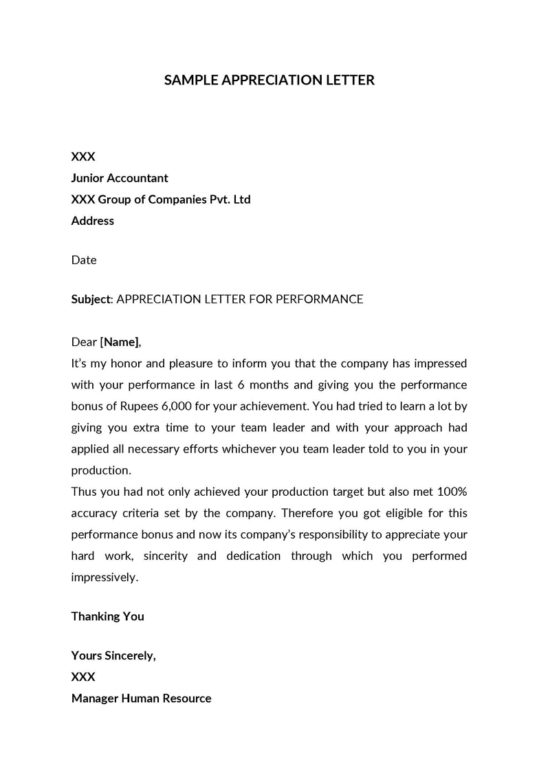 SAMPLE APPRECIATION LETTER

XXX
Junior Accountant
XXX Group of Companies Pvt. Ltd
Address

Date

Subject: APPRECIATION LETTER FOR PERFORMANCE

Dear [Name],
It's my honor and pleasure to inform you that the company has impressed with your performance in last 6 months and giving you the performance bonus of Rupees 6,000 for your achievement. You had tried to learn a lot by giving you extra time to your team leader and with your approach had applied all necessary efforts whichever you team leader told to you in your production.
Thus you had not only achieved your production target but also met 100% accuracy criteria set by the company. Therefore you got eligible for this performance bonus and now its company's responsibility to appreciate your hard work, sincerity and dedication through which you performed impressively.

Thanking You

Yours Sincerely,
XXX
Manager Human Resource